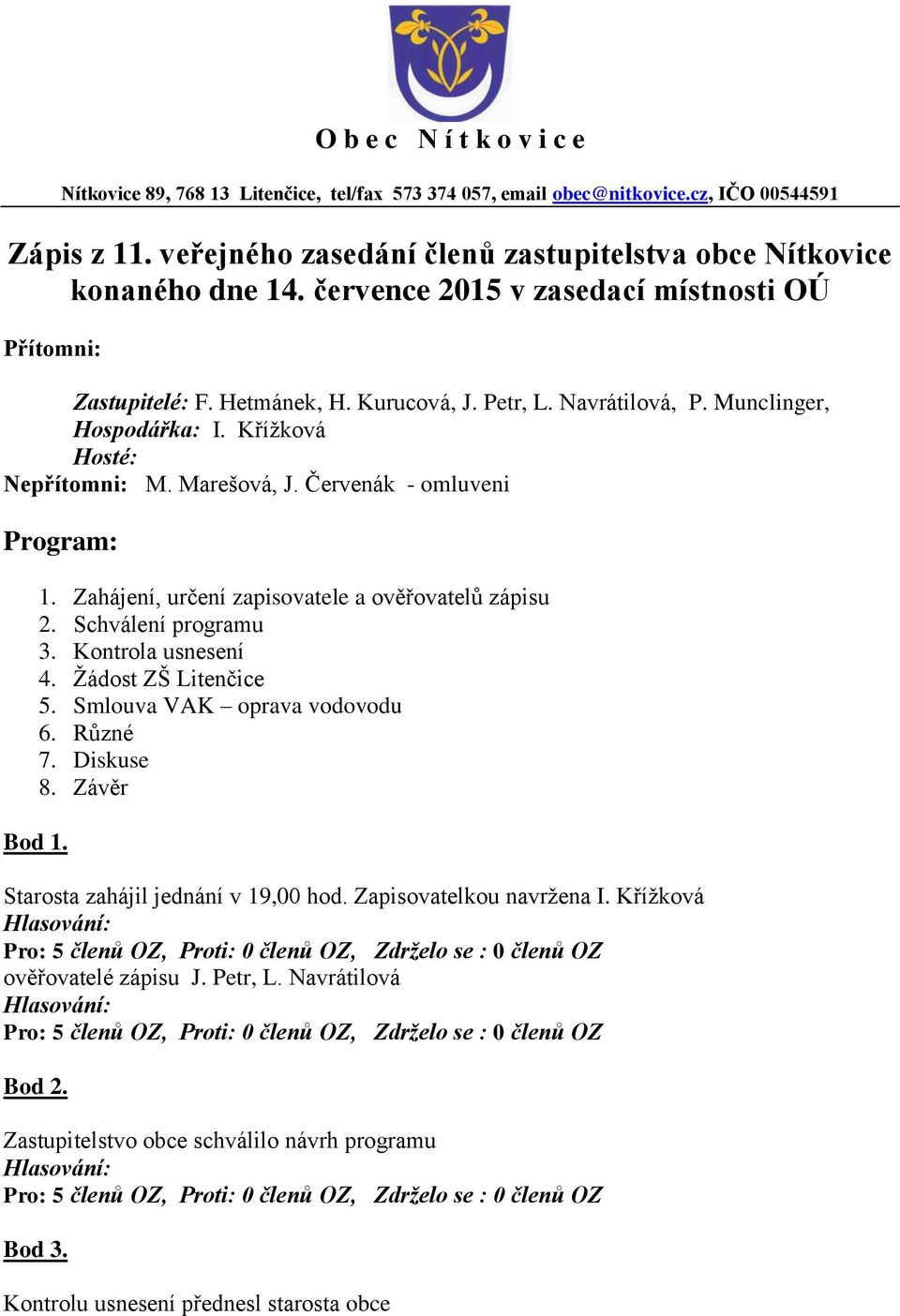 O b e c   N í t k o v i c e

Nítkovice 89, 768 13 Litenčice, tel/fax 573 374 057, email obec@nitkovice.cz, IČO 00544591

Zápis z 11. veřejného zasedání členů zastupitelstva obce Nítkovice konaného dne 14. července 2015 v zasedací místnosti OÚ

Přítomni:

Zastupitelé: F. Hetmánek, H. Kurucová, J. Petr, L. Navrátilová, P. Munclinger,
Hospodářka: I. Křížková
Hosté:
Nepřítomni: M. Marešová, J. Červenák - omluveni

Program:

1. Zahájení, určení zapisovatele a ověřovatelů zápisu
2. Schválení programu
3. Kontrola usnesení
4. Žádost ZŠ Litenčice
5. Smlouva VAK – oprava vodovodu
6. Různé
7. Diskuse
8. Závěr

Bod 1.

Starosta zahájil jednání v 19,00 hod. Zapisovatelkou navržena I. Křížková
Hlasování:
Pro: 5 členů OZ, Proti: 0 členů OZ, Zdrželo se : 0 členů OZ
ověřovatelé zápisu J. Petr, L. Navrátilová
Hlasování:
Pro: 5 členů OZ, Proti: 0 členů OZ, Zdrželo se : 0 členů OZ

Bod 2.

Zastupitelstvo obce schválilo návrh programu
Hlasování:
Pro: 5 členů OZ, Proti: 0 členů OZ, Zdrželo se : 0 členů OZ

Bod 3.

Kontrolu usnesení přednesl starosta obce